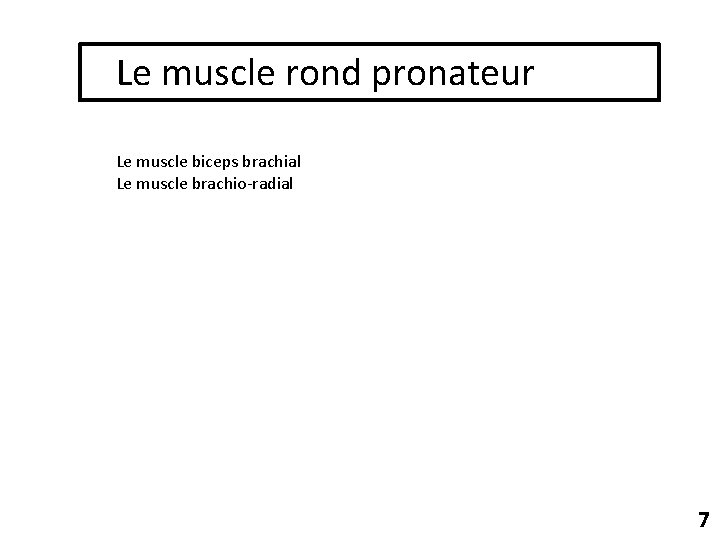 Le muscle rond pronateur

Le muscle biceps brachial
Le muscle brachio-radial

7